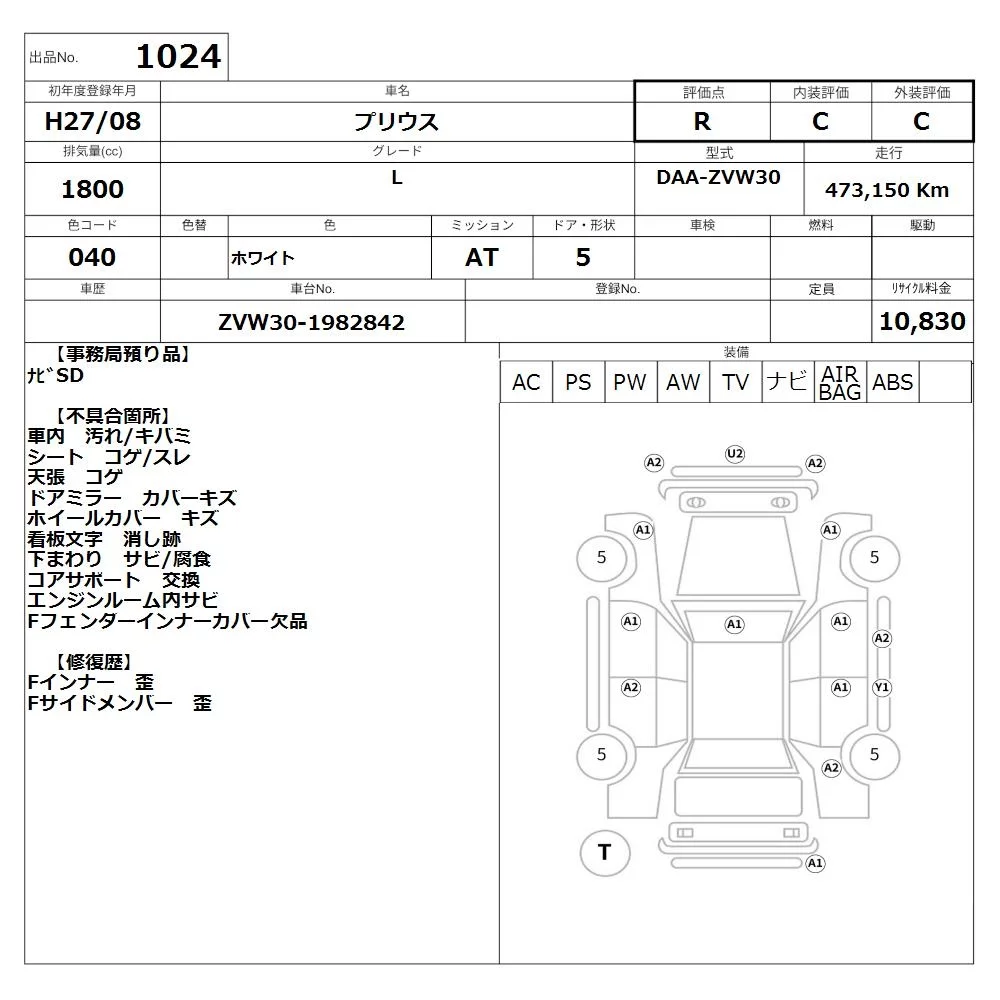 出品No. 1024

| 初年度登録年月 | 車名 | 評価点 | 内装評価 | 外装評価 |
|---|---|---|---|---|
| H27/08 | プリウス | R | C | C |

| 排気量(cc) | グレード | 型式 | 走行 |
|---|---|---|---|
| 1800 | L | DAA-ZVW30 | 473,150 Km |

| 色コード | 色替 | 色 | ミッション | ドア・形状 | 車検 | 燃料 | 駆動 |
|---|---|---|---|---|---|---|---|
| 040 | | ホワイト | AT | 5 | | | |

| 車歴 | 車台No. | 登録No. | 定員 | ﾘｻｲｸﾙ料金 |
|---|---|---|---|---|
| | ZVW30-1982842 | | | 10,830 |

【事務局預り品】
ﾅﾋﾞSD

【不具合箇所】
車内 汚れ/キバミ
シート コゲ/スレ
天張 コゲ
ドアミラー カバーキズ
ホイールカバー キズ
看板文字 消し跡
下まわり サビ/腐食
コアサポート 交換
エンジンルーム内サビ
Fフェンダーインナーカバー欠品

【修復歴】
Fインナー 歪
Fサイドメンバー 歪

装備

| AC | PS | PW | AW | TV | ナビ | AIR BAG | ABS | |
|---|---|---|---|---|---|---|---|---|

A2 U2 A2
A1 A1
5 5
A1 A1 A1
A2
A2 A1 Y1
5 5
A2
T
A1